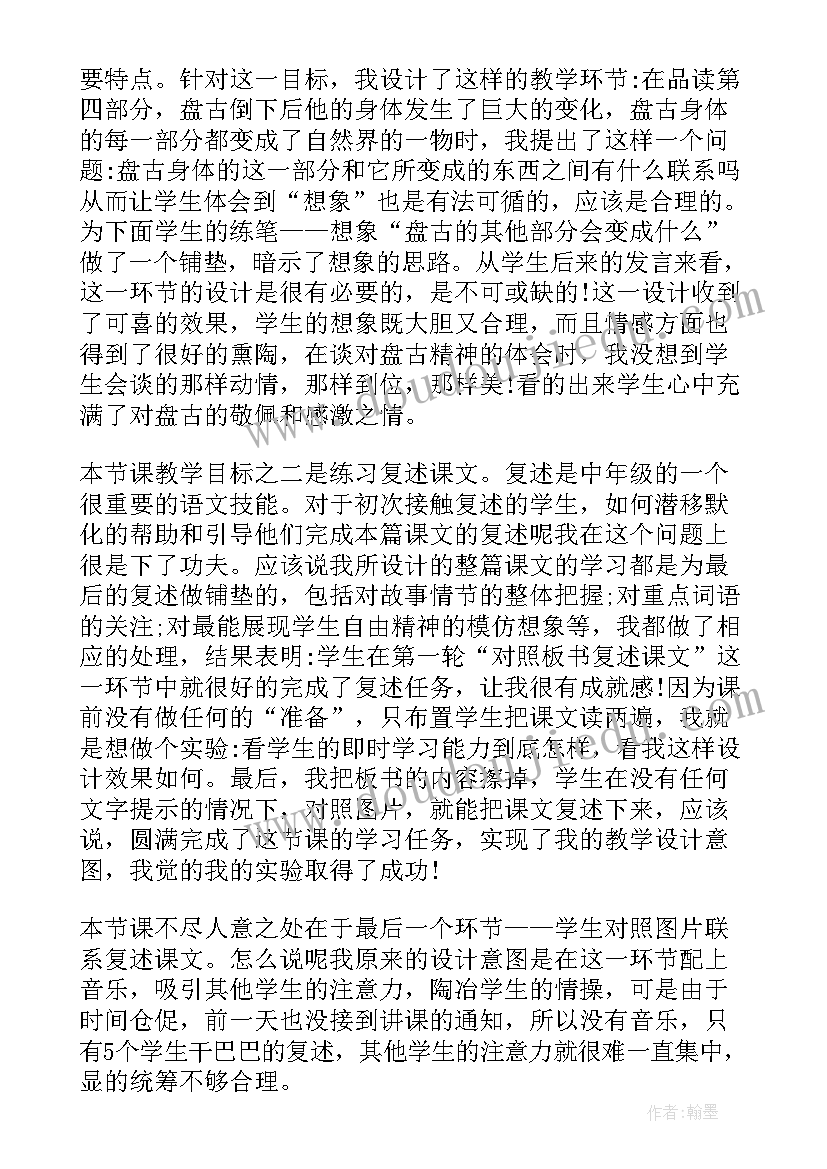 要特点。针对这一目标，我设计了这样的教学环节:在品读第四部分，盘古倒下后他的身体发生了巨大的变化，盘古身体的每一部分都变成了自然界的一物时，我提出了这样一个问题:盘古身体的这一部分和它所变成的东西之间有什么联系吗从而让学生体会到“想象”也是有法可循的，应该是合理的。为下面学生的练笔——想象“盘古的其他部分会变成什么”做了一个铺垫，暗示了想象的思路。从学生后来的发言来看，这一环节的设计是很有必要的，是不可或缺的!这一设计收到了可喜的效果，学生的想象既大胆又合理，而且情感方面也得到了很好的熏陶，在谈对盘古精神的体会时，我没想到学生会谈的那样动情，那样到位，那样美!看的出来学生心中充满了对盘古的敬佩和感激之情。

本节课教学目标之二是练习复述课文。复述是中年级的一个很重要的语文技能。对于初次接触复述的学生，如何潜移默化的帮助和引导他们完成本篇课文的复述呢我在这个问题上很是下了功夫。应该说我所设计的整篇课文的学习都是为最后的复述做铺垫的，包括对故事情节的整体把握;对重点词语的关注;对最能展现学生自由精神的模仿想象等，我都做了相应的处理，结果表明:学生在第一轮“对照板书复述课文”这一环节中就很好的完成了复述任务，让我很有成就感!因为课前没有做任何的“准备”，只布置学生把课文读两遍，我就是想做个实验:看学生的即时学习能力到底怎样，看我这样设计效果如何。最后，我把板书的内容擦掉，学生在没有任何文字提示的情况下，对照图片，就能把课文复述下来，应该说，圆满完成了这节课的学习任务，实现了我的教学设计意图，我觉的我的实验取得了成功!

本节课不尽人意之处在于最后一个环节——学生对照图片联系复述课文。怎么说呢我原来的设计意图是在这一环节配上音乐，吸引其他学生的注意力，陶冶学生的情操，可是由于时间仓促，前一天也没接到讲课的通知，所以没有音乐，只有5个学生干巴巴的复述，其他学生的注意力就很难一直集中，显的统筹不够合理。

作者:翰墨